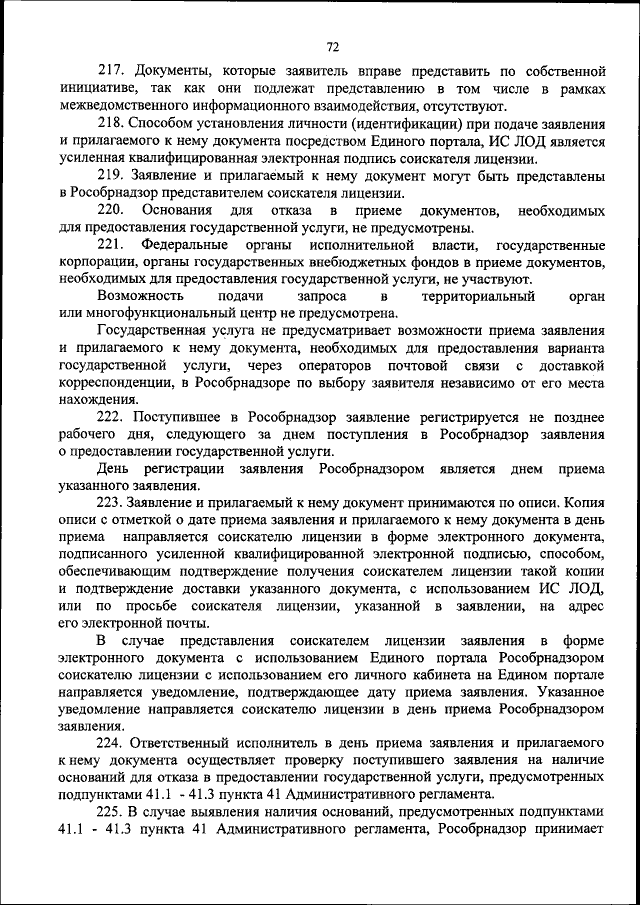 72

217. Документы, которые заявитель вправе представить по собственной инициативе, так как они подлежат представлению в том числе в рамках межведомственного информационного взаимодействия, отсутствуют.

218. Способом установления личности (идентификации) при подаче заявления и прилагаемого к нему документа посредством Единого портала, ИС ЛОД является усиленная квалифицированная электронная подпись соискателя лицензии.

219. Заявление и прилагаемый к нему документ могут быть представлены в Рособрнадзор представителем соискателя лицензии.

220. Основания для отказа в приеме документов, необходимых для предоставления государственной услуги, не предусмотрены.

221. Федеральные органы исполнительной власти, государственные корпорации, органы государственных внебюджетных фондов в приеме документов, необходимых для предоставления государственной услуги, не участвуют.

Возможность подачи запроса в территориальный орган или многофункциональный центр не предусмотрена.

Государственная услуга не предусматривает возможности приема заявления и прилагаемого к нему документа, необходимых для предоставления варианта государственной услуги, через операторов почтовой связи с доставкой корреспонденции, в Рособрнадзоре по выбору заявителя независимо от его места нахождения.

222. Поступившее в Рособрнадзор заявление регистрируется не позднее рабочего дня, следующего за днем поступления в Рособрнадзор заявления о предоставлении государственной услуги.

День регистрации заявления Рособрнадзором является днем приема указанного заявления.

223. Заявление и прилагаемый к нему документ принимаются по описи. Копия описи с отметкой о дате приема заявления и прилагаемого к нему документа в день приема направляется соискателю лицензии в форме электронного документа, подписанного усиленной квалифицированной электронной подписью, способом, обеспечивающим подтверждение получения соискателем лицензии такой копии и подтверждение доставки указанного документа, с использованием ИС ЛОД, или по просьбе соискателя лицензии, указанной в заявлении, на адрес его электронной почты.

В случае представления соискателем лицензии заявления в форме электронного документа с использованием Единого портала Рособрнадзором соискателю лицензии с использованием его личного кабинета на Едином портале направляется уведомление, подтверждающее дату приема заявления. Указанное уведомление направляется соискателю лицензии в день приема Рособрнадзором заявления.

224. Ответственный исполнитель в день приема заявления и прилагаемого к нему документа осуществляет проверку поступившего заявления на наличие оснований для отказа в предоставлении государственной услуги, предусмотренных подпунктами 41.1 - 41.3 пункта 41 Административного регламента.

225. В случае выявления наличия оснований, предусмотренных подпунктами 41.1 - 41.3 пункта 41 Административного регламента, Рособрнадзор принимает